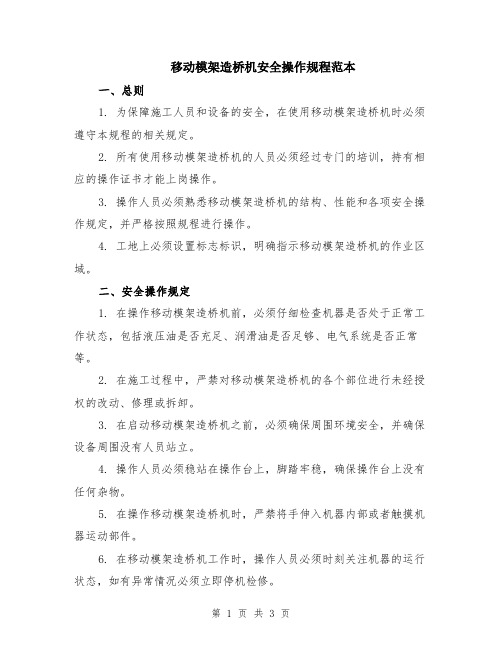 移动模架造桥机安全操作规程范本

一、总则

1. 为保障施工人员和设备的安全，在使用移动模架造桥机时必须遵守本规程的相关规定。

2. 所有使用移动模架造桥机的人员必须经过专门的培训，持有相应的操作证书才能上岗操作。

3. 操作人员必须熟悉移动模架造桥机的结构、性能和各项安全操作规定，并严格按照规程进行操作。

4. 工地上必须设置标志标识，明确指示移动模架造桥机的作业区域。

二、安全操作规定

1. 在操作移动模架造桥机前，必须仔细检查机器是否处于正常工作状态，包括液压油是否充足、润滑油是否足够、电气系统是否正常等。

2. 在施工过程中，严禁对移动模架造桥机的各个部位进行未经授权的改动、修理或拆卸。

3. 在启动移动模架造桥机之前，必须确保周围环境安全，并确保设备周围没有人员站立。

4. 操作人员必须稳站在操作台上，脚踏牢稳，确保操作台上没有任何杂物。

5. 在操作移动模架造桥机时，严禁将手伸入机器内部或者触摸机器运动部件。

6. 在移动模架造桥机工作时，操作人员必须时刻关注机器的运行状态，如有异常情况必须立即停机检修。

第 1 页 共 3 页